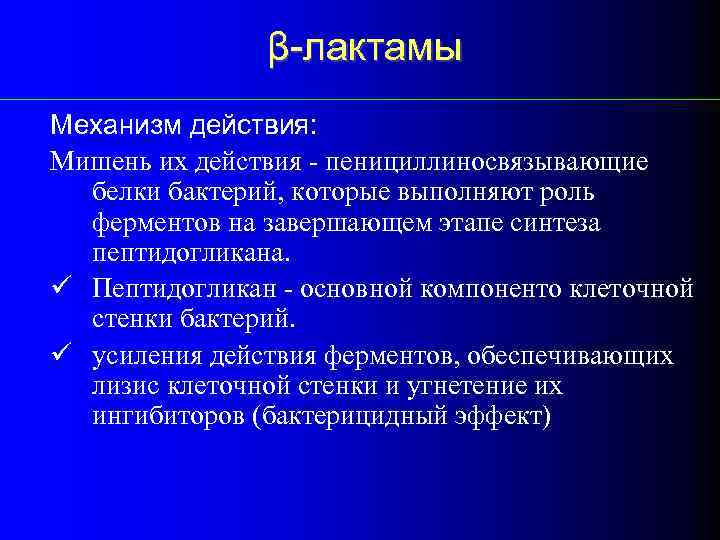 β-лактамы

Механизм действия:

Мишень их действия - пенициллиносвязывающие белки бактерий, которые выполняют роль ферментов на завершающем этапе синтеза пептидогликана.

✓ Пептидогликан - основной компоненто клеточной стенки бактерий.

✓ усиления действия ферментов, обеспечивающих лизис клеточной стенки и угнетение их ингибиторов (бактерицидный эффект)